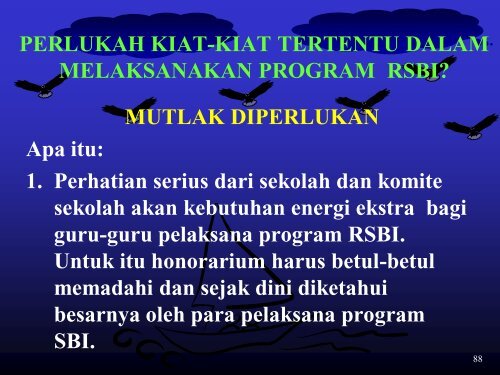 PERLUKAH KIAT-KIAT TERTENTU DALAM MELAKSANAKAN PROGRAM RSBI?

MUTLAK DIPERLUKAN

Apa itu:

1. Perhatian serius dari sekolah dan komite sekolah akan kebutuhan energi ekstra bagi guru-guru pelaksana program RSBI. Untuk itu honorarium harus betul-betul memadahi dan sejak dini diketahui besarnya oleh para pelaksana program SBI.

88